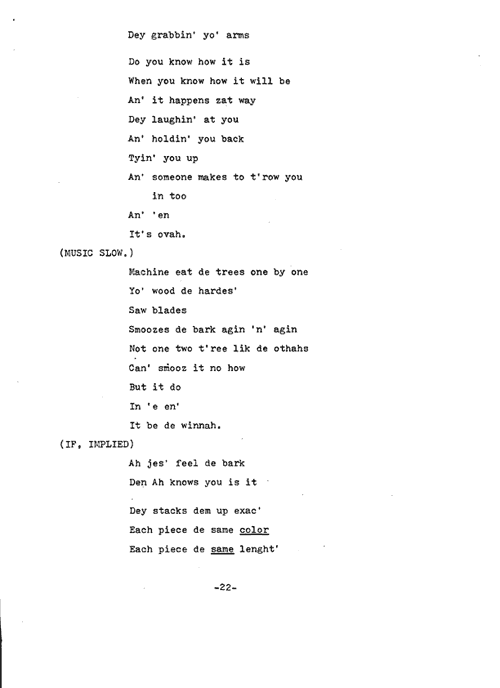 Dey grabbin' yo' arms

Do you know how it is
When you know how it will be
An' it happens zat way
Dey laughin' at you
An' holdin' you back
Tyin' you up
An' someone makes to t'row you
in too
An' 'en
It's ovah.

(MUSIC SLOW.)
Machine eat de trees one by one
Yo' wood de hardes'
Saw blades
Smoozes de bark agin 'n' agin
Not one two t'ree lik de othahs
Can' smooz it no how
But it do
In 'e en'
It be de winnah.

(IF, IMPLIED)
Ah jes' feel de bark
Den Ah knows you is it

Dey stacks dem up exac'
Each piece de same color
Each piece de same lenght'

-22-